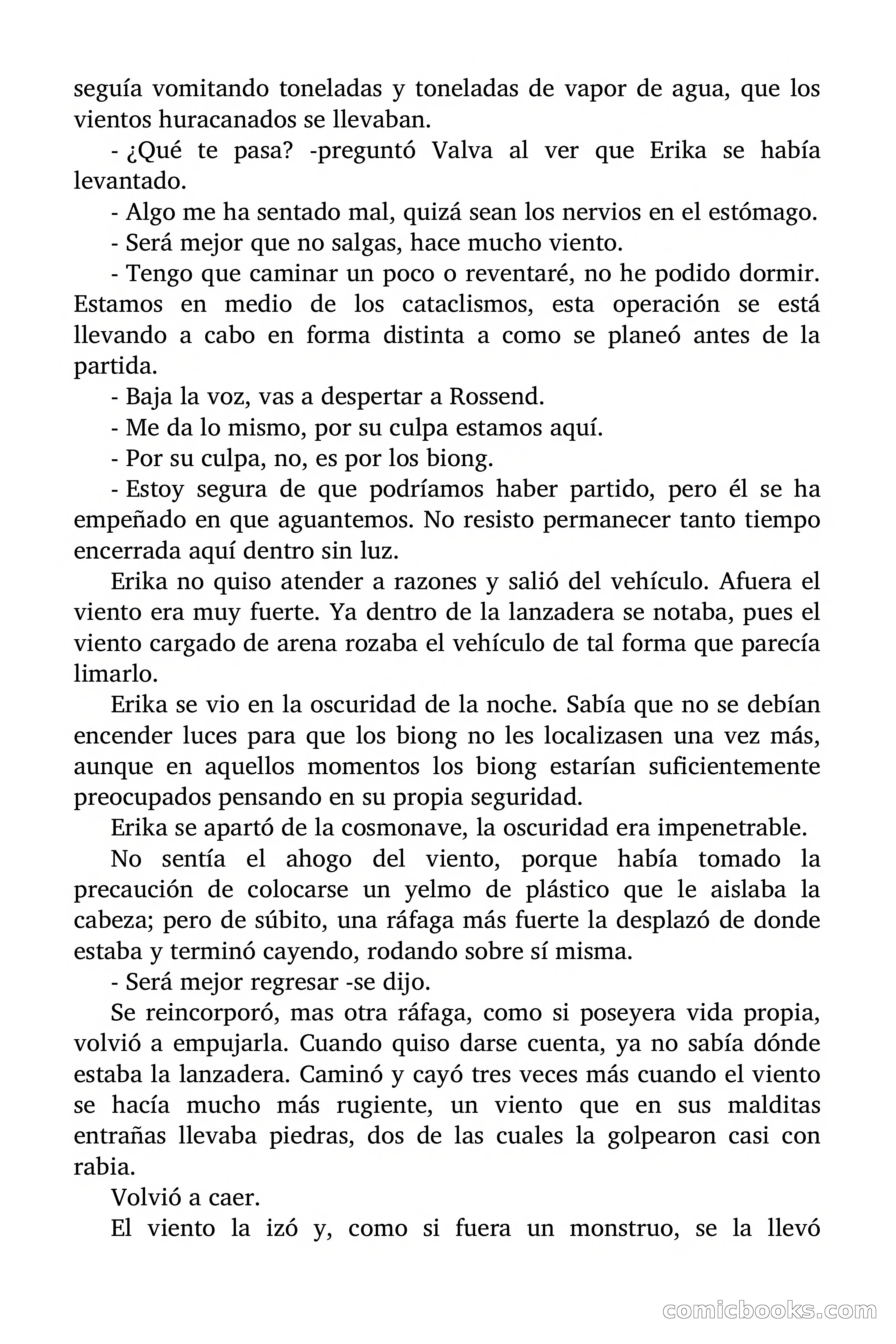 seguía vomitando toneladas y toneladas de vapor de agua, que los vientos huracanados se llevaban.

- ¿Qué te pasa? -preguntó Valva al ver que Erika se había levantado.

- Algo me ha sentado mal, quizá sean los nervios en el estómago.

- Será mejor que no salgas, hace mucho viento.

- Tengo que caminar un poco o reventaré, no he podido dormir. Estamos en medio de los cataclismos, esta operación se está llevando a cabo en forma distinta a como se planeó antes de la partida.

- Baja la voz, vas a despertar a Rossend.

- Me da lo mismo, por su culpa estamos aquí.

- Por su culpa, no, es por los biong.

- Estoy segura de que podríamos haber partido, pero él se ha empeñado en que aguantemos. No resisto permanecer tanto tiempo encerrada aquí dentro sin luz.

Erika no quiso atender a razones y salió del vehículo. Afuera el viento era muy fuerte. Ya dentro de la lanzadera se notaba, pues el viento cargado de arena rozaba el vehículo de tal forma que parecía limarlo.

Erika se vio en la oscuridad de la noche. Sabía que no se debían encender luces para que los biong no les localizasen una vez más, aunque en aquellos momentos los biong estarían suficientemente preocupados pensando en su propia seguridad.

Erika se apartó de la cosmonave, la oscuridad era impenetrable.

No sentía el ahogo del viento, porque había tomado la precaución de colocarse un yelmo de plástico que le aislaba la cabeza; pero de súbito, una ráfaga más fuerte la desplazó de donde estaba y terminó cayendo, rodando sobre sí misma.

- Será mejor regresar -se dijo.

Se reincorporó, mas otra ráfaga, como si poseyera vida propia, volvió a empujarla. Cuando quiso darse cuenta, ya no sabía dónde estaba la lanzadera. Caminó y cayó tres veces más cuando el viento se hacía mucho más rugiente, un viento que en sus malditas entrañas llevaba piedras, dos de las cuales la golpearon casi con rabia.

Volvió a caer.

El viento la izó y, como si fuera un monstruo, se la llevó

comicbooks.com